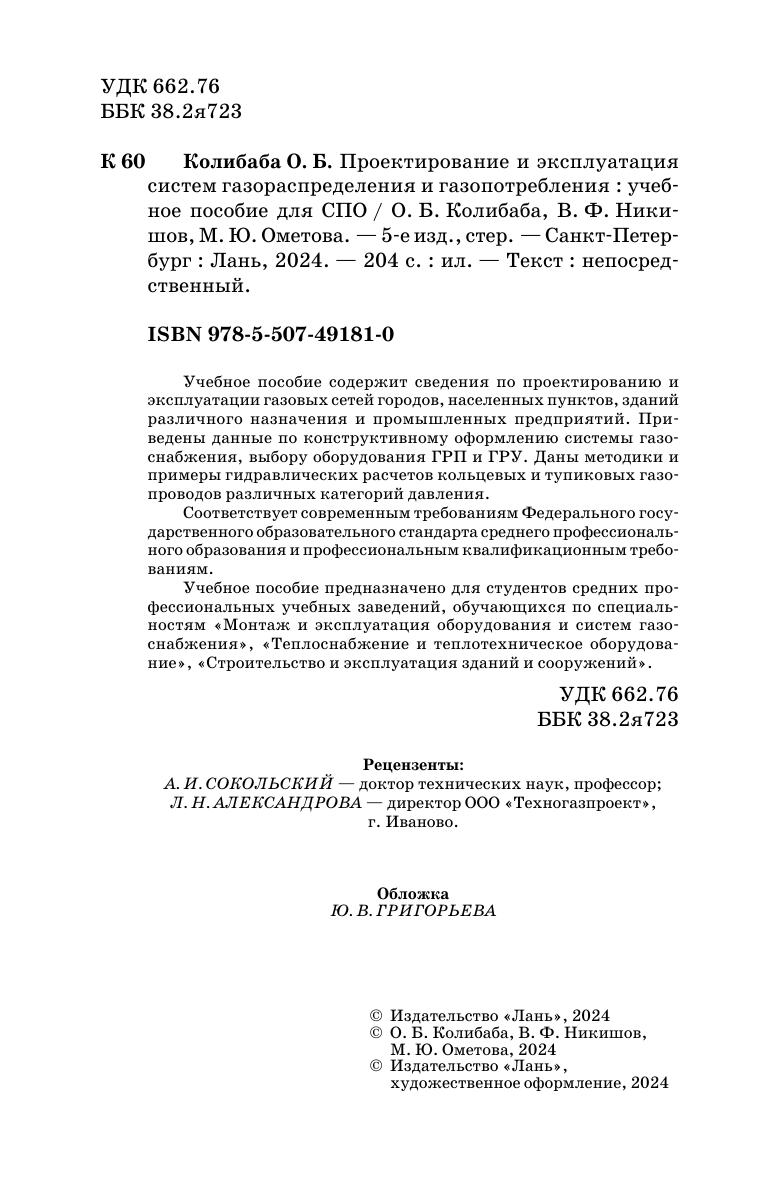 УДК 662.76
ББК 38.2я723

К 60 Колибаба О. Б. Проектирование и эксплуатация систем газораспределения и газопотребления : учебное пособие для СПО / О. Б. Колибаба, В. Ф. Никишов, М. Ю. Ометова. — 5-е изд., стер. — Санкт-Петербург : Лань, 2024. — 204 с. : ил. — Текст : непосредственный.

ISBN 978-5-507-49181-0

Учебное пособие содержит сведения по проектированию и эксплуатации газовых сетей городов, населенных пунктов, зданий различного назначения и промышленных предприятий. Приведены данные по конструктивному оформлению системы газоснабжения, выбору оборудования ГРП и ГРУ. Даны методики и примеры гидравлических расчетов кольцевых и тупиковых газопроводов различных категорий давления.

Соответствует современным требованиям Федерального государственного образовательного стандарта среднего профессионального образования и профессиональным квалификационным требованиям.

Учебное пособие предназначено для студентов средних профессиональных учебных заведений, обучающихся по специальностям «Монтаж и эксплуатация оборудования и систем газоснабжения», «Теплоснабжение и теплотехническое оборудование», «Строительство и эксплуатация зданий и сооружений».

УДК 662.76
ББК 38.2я723

Рецензенты:
А. И. СОКОЛЬСКИЙ — доктор технических наук, профессор;
Л. Н. АЛЕКСАНДРОВА — директор ООО «Техногазпроект», г. Иваново.

Обложка
Ю. В. ГРИГОРЬЕВА

© Издательство «Лань», 2024
© О. Б. Колибаба, В. Ф. Никишов, М. Ю. Ометова, 2024
© Издательство «Лань», художественное оформление, 2024